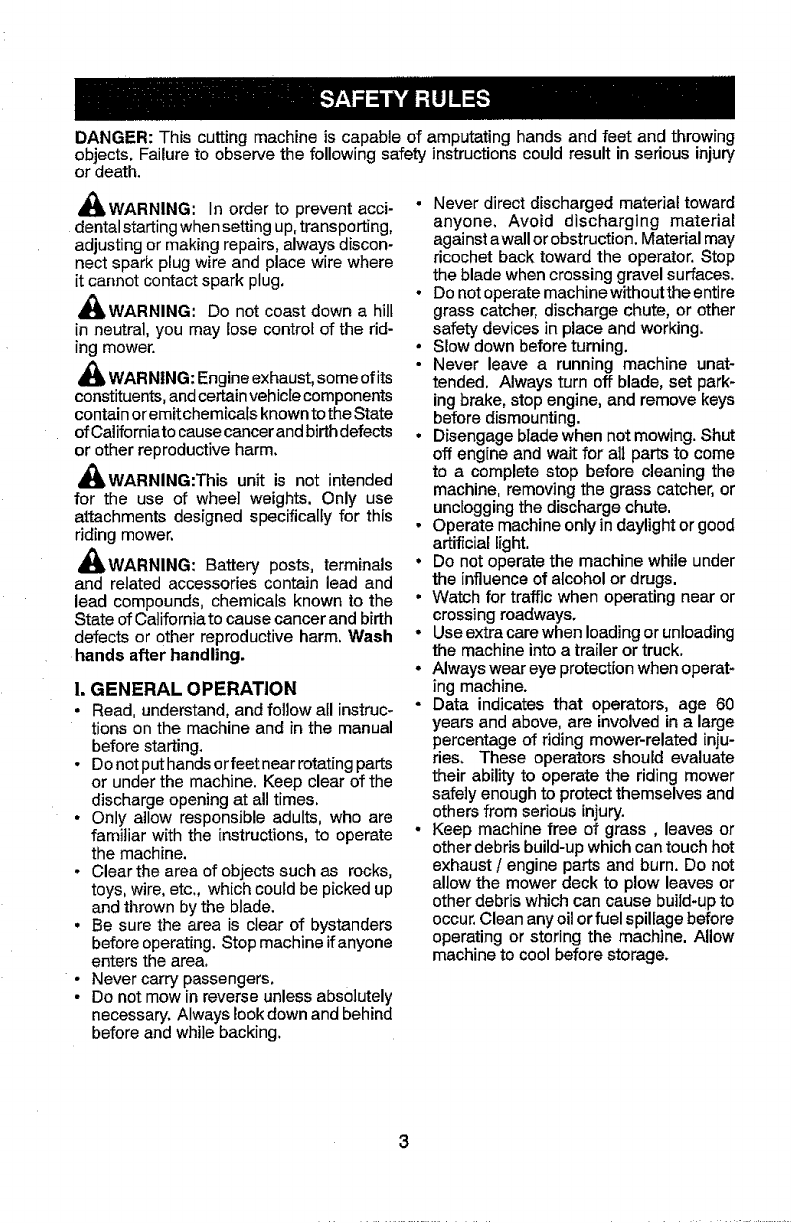 SAFETY RULES

DANGER: This cutting machine is capable of amputating hands and feet and throwing objects. Failure to observe the following safety instructions could result in serious injury or death.

WARNING: In order to prevent accidental starting when setting up, transporting, adjusting or making repairs, always disconnect spark plug wire and place wire where it cannot contact spark plug.

WARNING: Do not coast down a hill in neutral, you may lose control of the riding mower.

WARNING: Engine exhaust, some of its constituents, and certain vehicle components contain or emit chemicals known to the State of California to cause cancer and birth defects or other reproductive harm.

WARNING:This unit is not intended for the use of wheel weights. Only use attachments designed specifically for this riding mower.

WARNING: Battery posts, terminals and related accessories contain lead and lead compounds, chemicals known to the State of California to cause cancer and birth defects or other reproductive harm. Wash hands after handling.

I. GENERAL OPERATION

• Read, understand, and follow all instructions on the machine and in the manual before starting.
• Do not put hands or feet near rotating parts or under the machine. Keep clear of the discharge opening at all times.
• Only allow responsible adults, who are familiar with the instructions, to operate the machine.
• Clear the area of objects such as rocks, toys, wire, etc., which could be picked up and thrown by the blade.
• Be sure the area is clear of bystanders before operating. Stop machine if anyone enters the area.
• Never carry passengers.
• Do not mow in reverse unless absolutely necessary. Always look down and behind before and while backing.
• Never direct discharged material toward anyone. Avoid discharging material against a wall or obstruction. Material may ricochet back toward the operator. Stop the blade when crossing gravel surfaces.
• Do not operate machine without the entire grass catcher, discharge chute, or other safety devices in place and working.
• Slow down before turning.
• Never leave a running machine unattended. Always turn off blade, set parking brake, stop engine, and remove keys before dismounting.
• Disengage blade when not mowing. Shut off engine and wait for all parts to come to a complete stop before cleaning the machine, removing the grass catcher, or unclogging the discharge chute.
• Operate machine only in daylight or good artificial light.
• Do not operate the machine while under the influence of alcohol or drugs.
• Watch for traffic when operating near or crossing roadways.
• Use extra care when loading or unloading the machine into a trailer or truck.
• Always wear eye protection when operating machine.
• Data indicates that operators, age 60 years and above, are involved in a large percentage of riding mower-related injuries. These operators should evaluate their ability to operate the riding mower safely enough to protect themselves and others from serious injury.
• Keep machine free of grass , leaves or other debris build-up which can touch hot exhaust / engine parts and burn. Do not allow the mower deck to plow leaves or other debris which can cause build-up to occur. Clean any oil or fuel spillage before operating or storing the machine. Allow machine to cool before storage.

3